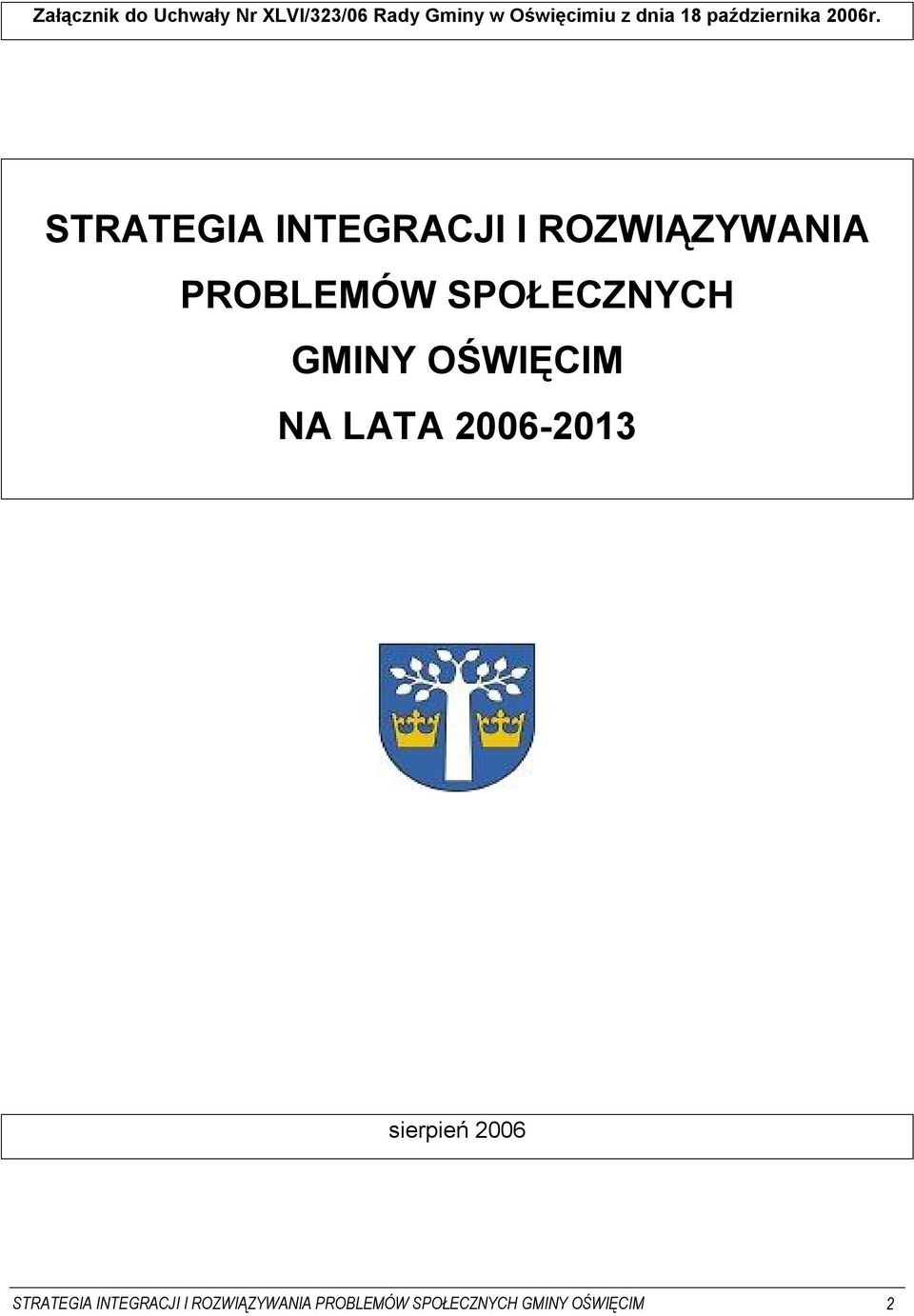 Załącznik do Uchwały Nr XLVI/323/06 Rady Gminy w Oświęcimiu z dnia 18 października 2006r.

STRATEGIA INTEGRACJI I ROZWIĄZYWANIA PROBLEMÓW SPOŁECZNYCH GMINY OŚWIĘCIM NA LATA 2006-2013

sierpień 2006

STRATEGIA INTEGRACJI I ROZWIĄZYWANIA PROBLEMÓW SPOŁECZNYCH GMINY OŚWIĘCIM 2